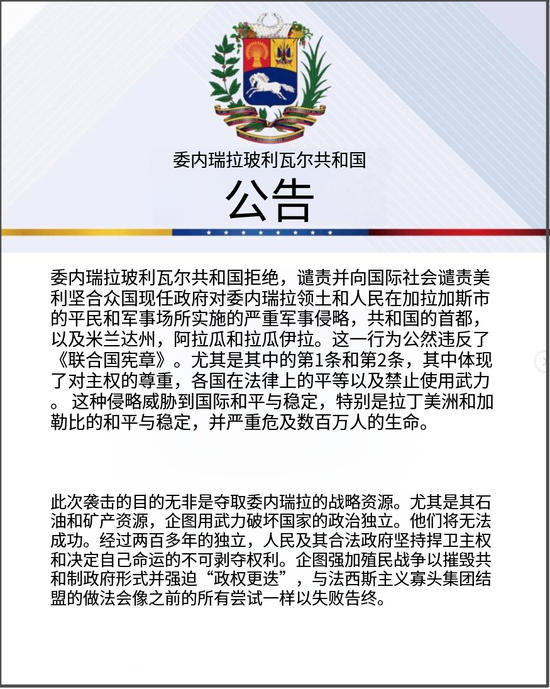 委内瑞拉玻利瓦尔共和国

公告

委内瑞拉玻利瓦尔共和国拒绝，谴责并向国际社会谴责美利坚合众国现任政府对委内瑞拉领土和人民在加拉加斯市的平民和军事场所实施的严重军事侵略，共和国的首都，以及米兰达州，阿拉瓜和拉瓜伊拉。这一行为公然违反了《联合国宪章》。尤其是其中的第1条和第2条，其中体现了对主权的尊重，各国在法律上的平等以及禁止使用武力。这种侵略威胁到国际和平与稳定，特别是拉丁美洲和加勒比的和平与稳定，并严重危及数百万人的生命。

此次袭击的目的无非是夺取委内瑞拉的战略资源。尤其是其石油和矿产资源，企图用武力破坏国家的政治独立。他们将无法成功。经过两百多年的独立，人民及其合法政府坚持捍卫主权和决定自己命运的不可剥夺权利。企图强加殖民战争以摧毁共和制政府形式并强迫“政权更迭”，与法西斯主义寡头集团结盟的做法会像之前的所有尝试一样以失败告终。